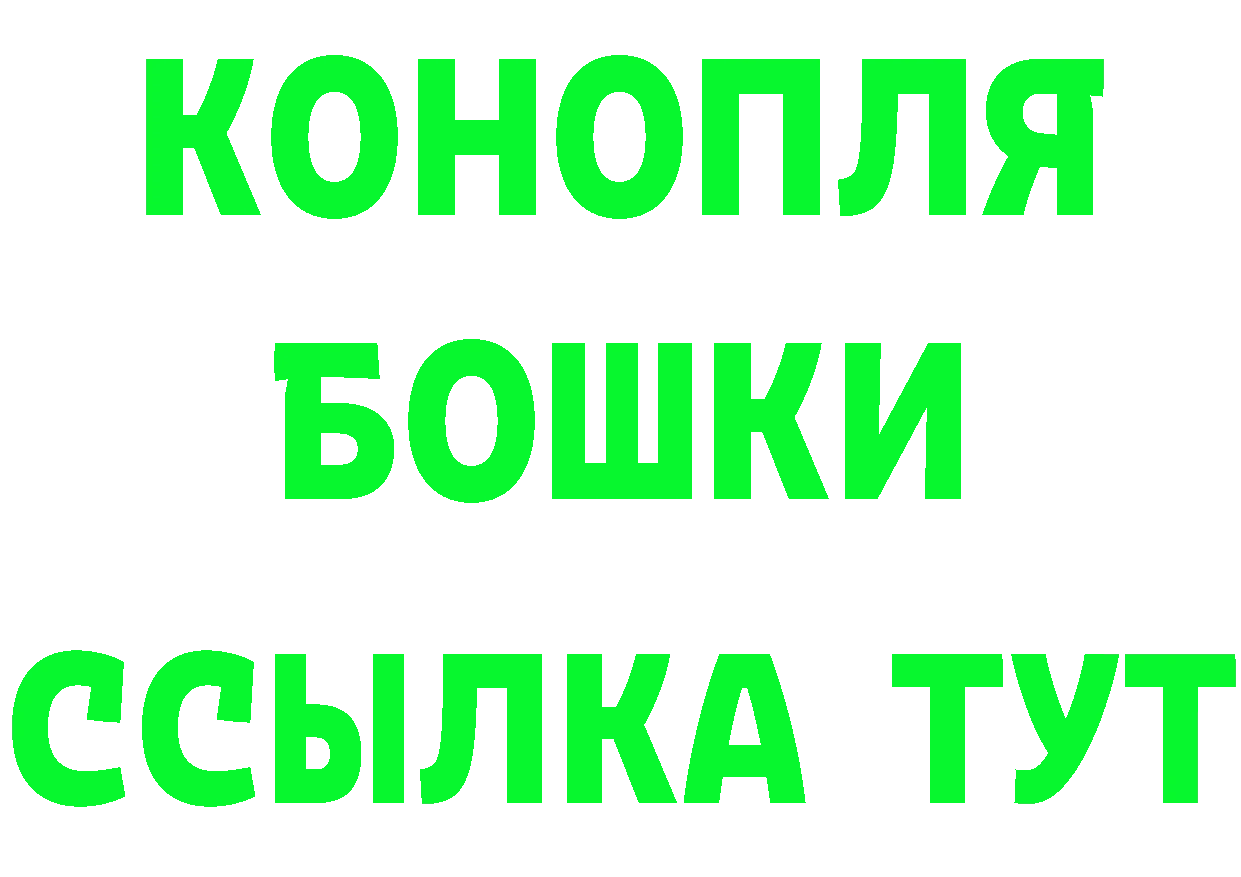 КОНОПЛЯ
БОШКИ
ССЫЛКА ТУТ